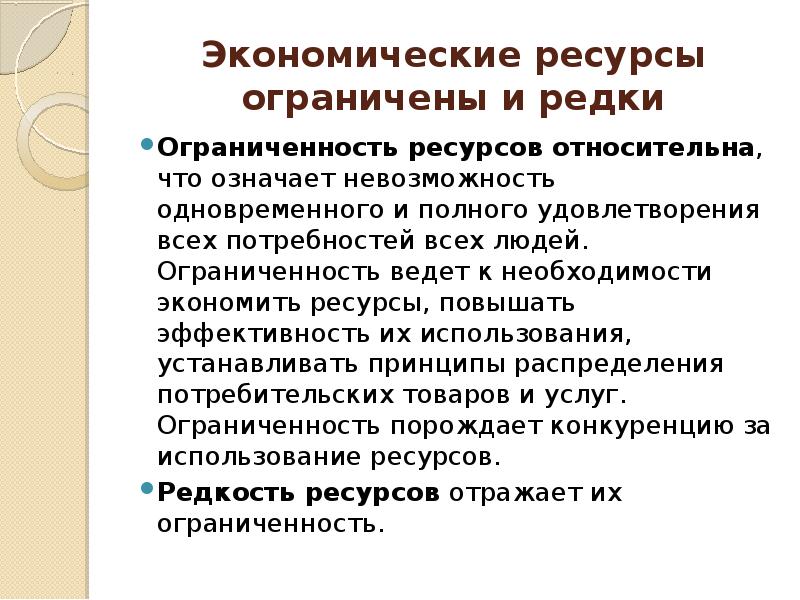 Экономические ресурсы ограничены и редки

Ограниченность ресурсов относительна, что означает невозможность одновременного и полного удовлетворения всех потребностей всех людей. Ограниченность ведет к необходимости экономить ресурсы, повышать эффективность их использования, устанавливать принципы распределения потребительских товаров и услуг. Ограниченность порождает конкуренцию за использование ресурсов.

Редкость ресурсов отражает их ограниченность.